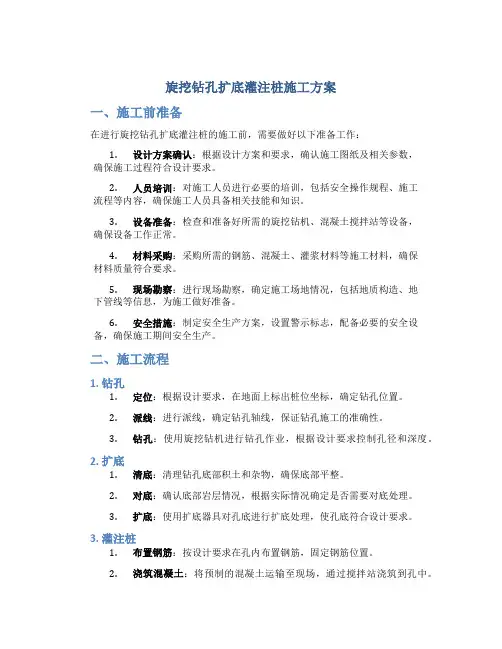 旋挖钻孔扩底灌注桩施工方案

一、施工前准备

在进行旋挖钻孔扩底灌注桩的施工前，需要做好以下准备工作：

1. 设计方案确认：根据设计方案和要求，确认施工图纸及相关参数，确保施工过程符合设计要求。

2. 人员培训：对施工人员进行必要的培训，包括安全操作规程、施工流程等内容，确保施工人员具备相关技能和知识。

3. 设备准备：检查和准备好所需的旋挖钻机、混凝土搅拌站等设备，确保设备工作正常。

4. 材料采购：采购所需的钢筋、混凝土、灌浆材料等施工材料，确保材料质量符合要求。

5. 现场勘察：进行现场勘察，确定施工场地情况，包括地质构造、地下管线等信息，为施工做好准备。

6. 安全措施：制定安全生产方案，设置警示标志，配备必要的安全设备，确保施工期间安全生产。

二、施工流程

1. 钻孔

1. 定位：根据设计要求，在地面上标出桩位坐标，确定钻孔位置。

2. 派线：进行派线，确定钻孔轴线，保证钻孔施工的准确性。

3. 钻孔：使用旋挖钻机进行钻孔作业，根据设计要求控制孔径和深度。

2. 扩底

1. 清底：清理钻孔底部积土和杂物，确保底部平整。

2. 对底：确认底部岩层情况，根据实际情况确定是否需要对底处理。

3. 扩底：使用扩底器具对孔底进行扩底处理，使孔底符合设计要求。

3. 灌注桩

1. 布置钢筋：按设计要求在孔内布置钢筋，固定钢筋位置。

2. 浇筑混凝土：将预制的混凝土运输至现场，通过搅拌站浇筑到孔中。